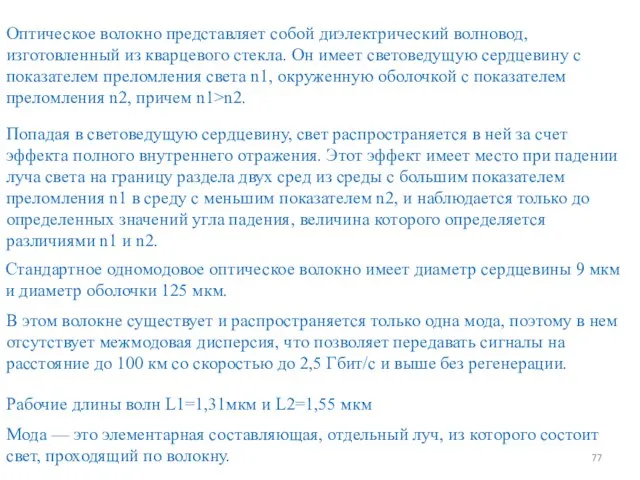 Оптическое волокно представляет собой диэлектрический волновод, изготовленный из кварцевого стекла. Он имеет световедущую сердцевину с показателем преломления света n1, окруженную оболочкой с показателем преломления n2, причем n1>n2.

Попадая в световедущую сердцевину, свет распространяется в ней за счет эффекта полного внутреннего отражения. Этот эффект имеет место при падении луча света на границу раздела двух сред из среды с большим показателем преломления n1 в среду с меньшим показателем n2, и наблюдается только до определенных значений угла падения, величина которого определяется различиями n1 и n2.

Стандартное одномодовое оптическое волокно имеет диаметр сердцевины 9 мкм и диаметр оболочки 125 мкм.

В этом волокне существует и распространяется только одна мода, поэтому в нем отсутствует межмодовая дисперсия, что позволяет передавать сигналы на расстояние до 100 км со скоростью до 2,5 Гбит/с и выше без регенерации.

Рабочие длины волн L1=1,31мкм и L2=1,55 мкм

Мода — это элементарная составляющая, отдельный луч, из которого состоит свет, проходящий по волокну.

77